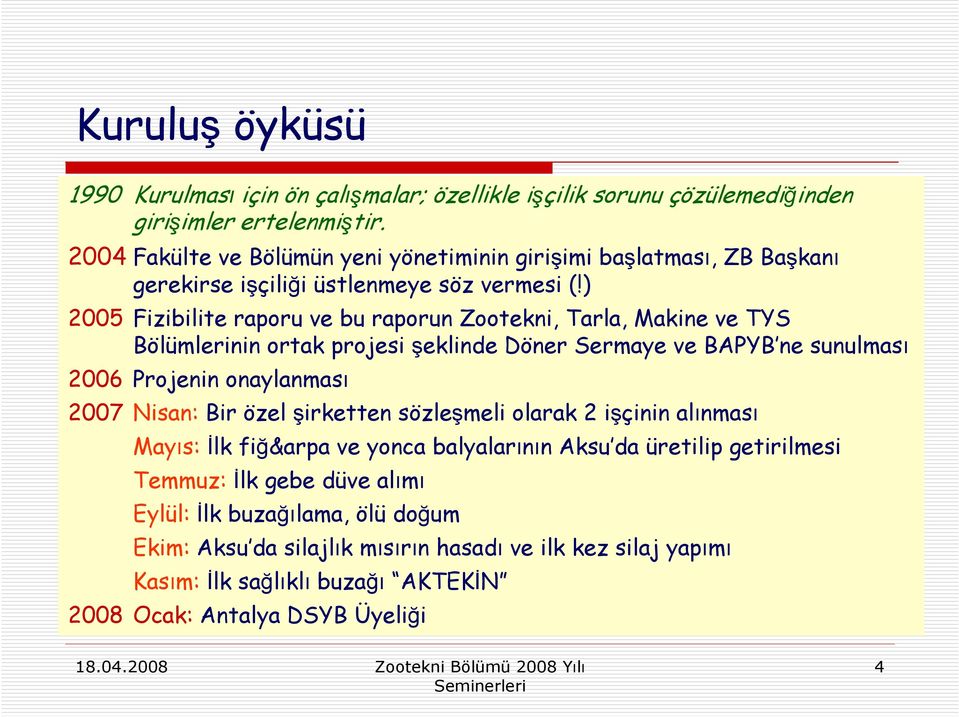 Kuruluş öyküsü

1990 Kurulması için ön çalışmalar; özellikle işçilik sorunu çözülemediğinden girişimler ertelenmiştir.

2004 Fakülte ve Bölümün yeni yönetiminin girişimi başlatması, ZB Başkanı gerekirse işçiliği üstlenmeye söz vermesi (!)

2005 Fizibilite raporu ve bu raporun Zootekni, Tarla, Makine ve TYS Bölümlerinin ortak projesi şeklinde Döner Sermaye ve BAPYB'ne sunulması

2006 Projenin onaylanması

2007 Nisan: Bir özel şirketten sözleşmeli olarak 2 işçinin alınması

Mayıs: İlk fiğ&arpa ve yonca balyalarının Aksu'da üretilip getirilmesi

Temmuz: İlk gebe düve alımı

Eylül: İlk buzağılama, ölü doğum

Ekim: Aksu'da silajlık mısırın hasadı ve ilk kez silaj yapımı

Kasım: İlk sağlıklı buzağı "AKTEKİN"

2008 Ocak: Antalya DSYB Üyeliği

18.04.2008

Zootekni Bölümü 2008 Yılı Seminerleri

4